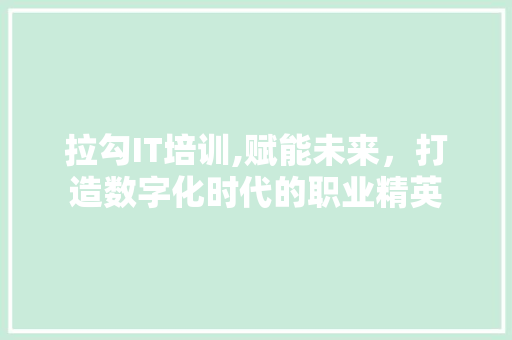 拉勾IT培训,赋能未来，打造数字化时代的职业精英